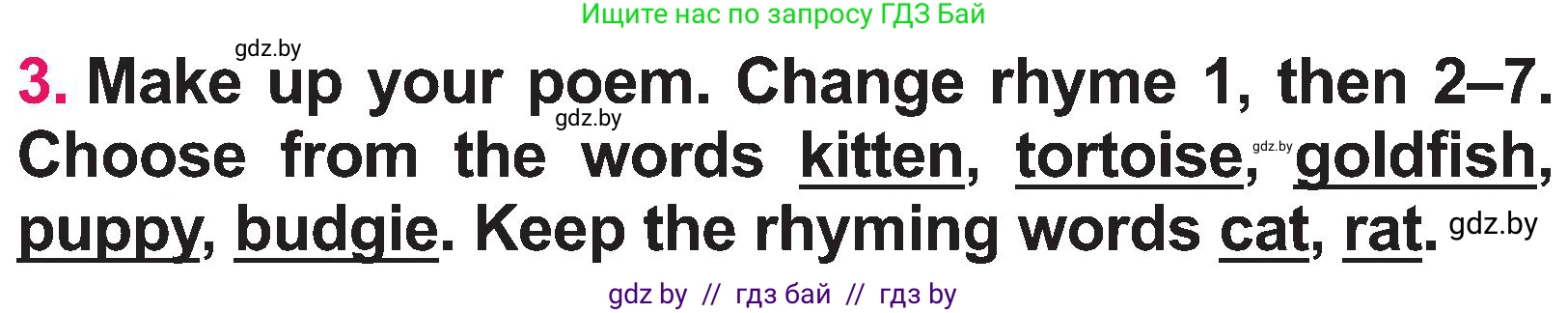 Ищите нас по запросу ГДЗ Бай

gdz.by

3. Make up your poem. Change rhyme 1, then 2–7. Choose from the words kitten, tortoise, goldfish, puppy, budgie. Keep the rhyming words cat, rat.

gdz.by gdz.by gdz.by

gdz by // гдз бай // гдз by